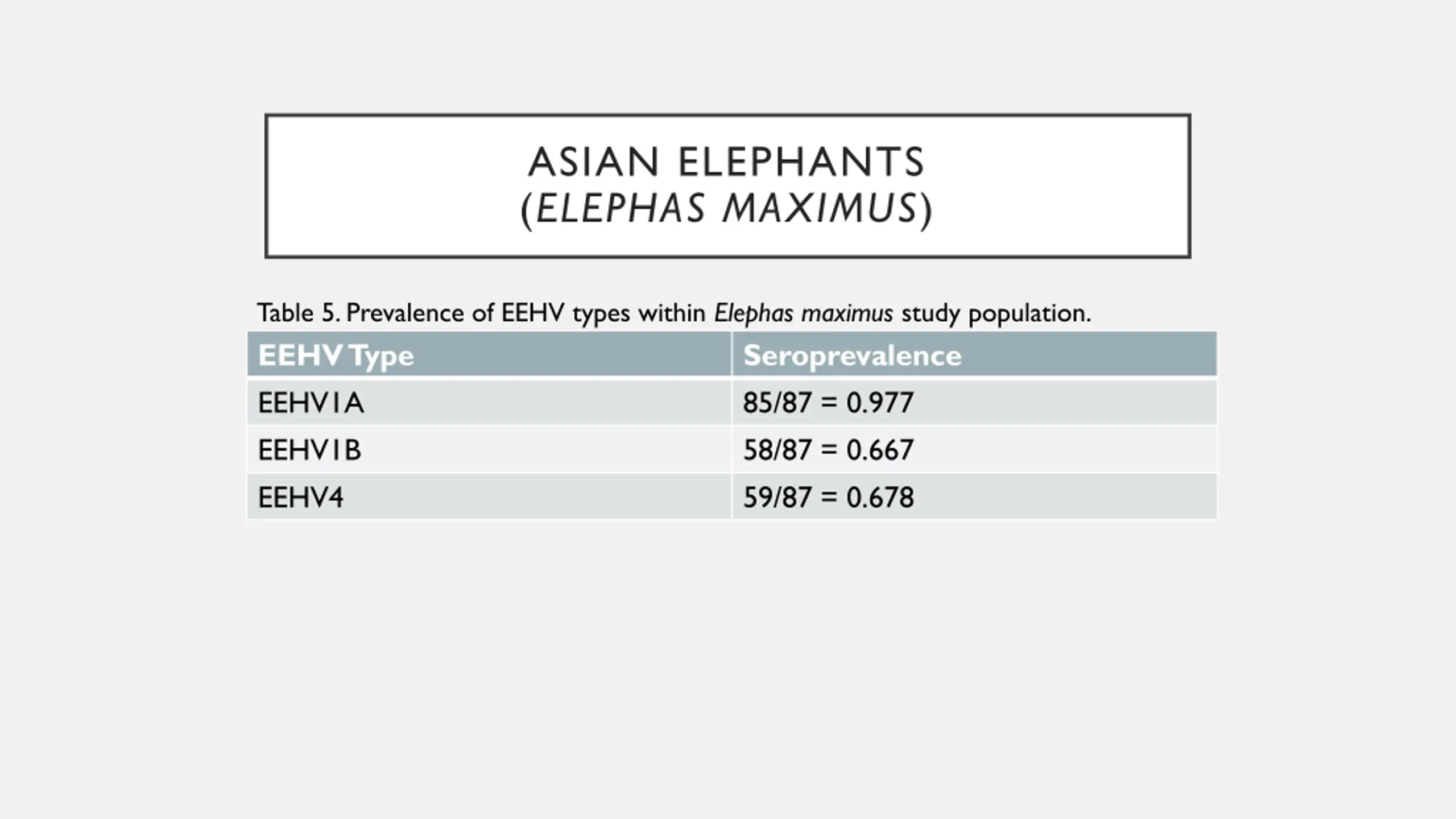 ASIAN ELEPHANTS
(ELEPHAS MAXIMUS)

Table 5. Prevalence of EEHV types within Elephas maximus study population.

| EEHV Type | Seroprevalence |
|---|---|
| EEHV1A | 85/87 = 0.977 |
| EEHV1B | 58/87 = 0.667 |
| EEHV4 | 59/87 = 0.678 |